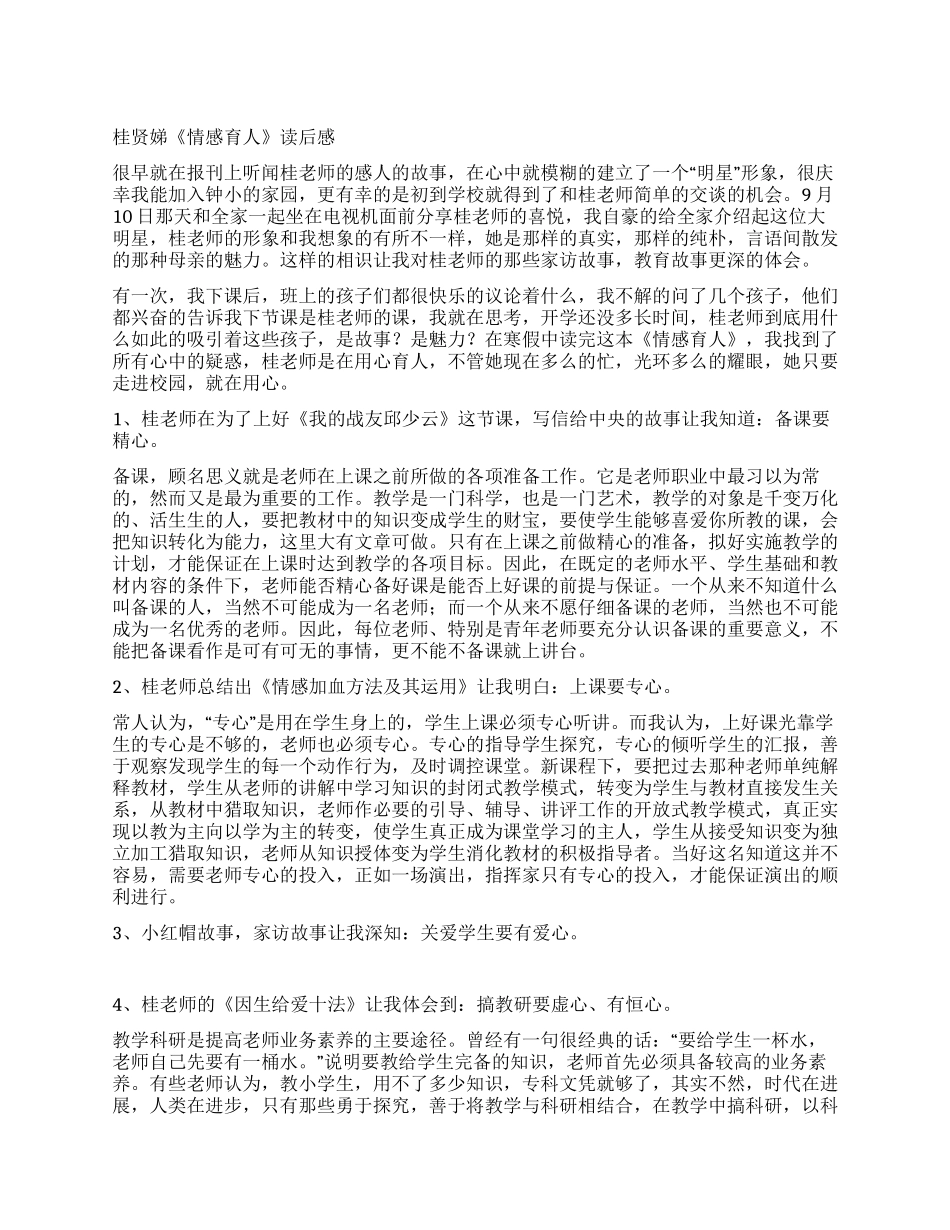 桂贤娣《情感育人》读后感

很早就在报刊上听闻桂老师的感人的故事，在心中就模糊的建立了一个“明星”形象，很庆幸我能加入钟小的家园，更有幸的是初到学校就得到了和桂老师简单的交谈的机会。9月10日那天和全家一起坐在电视机面前分享桂老师的喜悦，我自豪的给全家介绍起这位大明星，桂老师的形象和我想象的有所不一样，她是那样的真实，那样的纯朴，言语间散发的那种母亲的魅力。这样的相识让我对桂老师的那些家访故事，教育故事更深的体会。

有一次，我下课后，班上的孩子们都很快乐的议论着什么，我不解的问了几个孩子，他们都兴奋的告诉我下节课是桂老师的课，我就在思考，开学还没多长时间，桂老师到底用什么如此的吸引着这些孩子，是故事？是魅力？在寒假中读完这本《情感育人》，我找到了所有心中的疑惑，桂老师是在用心育人，不管她现在多么的忙，光环多么的耀眼，她只要走进校园，就在用心。

1、桂老师在为了上好《我的战友邱少云》这节课，写信给中央的故事让我知道：备课要精心。

备课，顾名思义就是老师在上课之前所做的各项准备工作。它是老师职业中最习以为常的，然而又是最为重要的工作。教学是一门科学，也是一门艺术，教学的对象是千变万化的、活生生的人，要把教材中的知识变成学生的财宝，要使学生能够喜爱你所教的课，会把知识转化为能力，这里大有文章可做。只有在上课之前做精心的准备，拟好实施教学的计划，才能保证在上课时达到教学的各项目标。因此，在既定的老师水平、学生基础和教材内容的条件下，老师能否精心备好课是能否上好课的前提与保证。一个从来不知道什么叫备课的人，当然不可能成为一名老师；而一个从来不愿仔细备课的老师，当然也不可能成为一名优秀的老师。因此，每位老师、特别是青年老师要充分认识备课的重要意义，不能把备课看作是可有可无的事情，更不能不备课就上讲台。

2、桂老师总结出《情感加血方法及其运用》让我明白：上课要专心。

常人认为，“专心”是用在学生身上的，学生上课必须专心听讲。而我认为，上好课光靠学生的专心是不够的，老师也必须专心。专心的指导学生探究，专心的倾听学生的汇报，善于观察发现学生的每一个动作行为，及时调控课堂。新课程下，要把过去那种老师单纯解释教材，学生从老师的讲解中学习知识的封闭式教学模式，转变为学生与教材直接发生关系，从教材中猎取知识，老师作必要的引导、辅导、讲评工作的开放式教学模式，真正实现以教为主向以学为主的转变，使学生真正成为课堂学习的主人，学生从接受知识变为独立加工猎取知识，老师从知识授体变为学生消化教材的积极指导者。当好这名知道这并不容易，需要老师专心的投入，正如一场演出，指挥家只有专心的投入，才能保证演出的顺利进行。

3、小红帽故事，家访故事让我深知：关爱学生要有爱心。

4、桂老师的《因生给爱十法》让我体会到：搞教研要虚心、有恒心。

教学科研是提高老师业务素养的主要途径。曾经有一句很经典的话：“要给学生一杯水，老师自己先要有一桶水。”说明要教给学生完备的知识，老师首先必须具备较高的业务素养。有些老师认为，教小学生，用不了多少知识，专科文凭就够了，其实不然，时代在进展，人类在进步，只有那些勇于探究，善于将教学与科研相结合，在教学中搞科研，以科